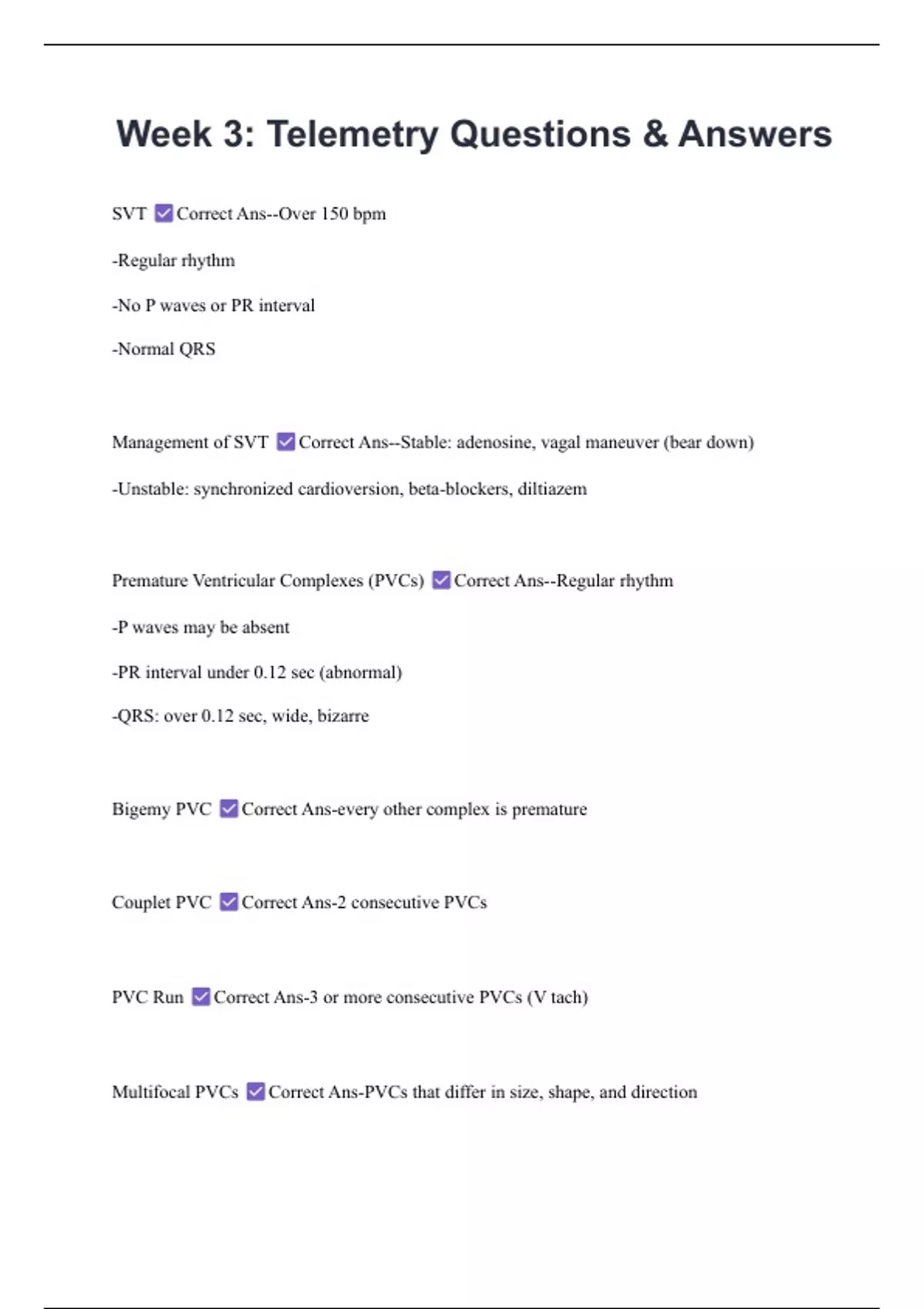 Week 3: Telemetry Questions & Answers

SVT ☑ Correct Ans--Over 150 bpm

-Regular rhythm

-No P waves or PR interval

-Normal QRS

Management of SVT ☑ Correct Ans--Stable: adenosine, vagal maneuver (bear down)

-Unstable: synchronized cardioversion, beta-blockers, diltiazem

Premature Ventricular Complexes (PVCs) ☑ Correct Ans--Regular rhythm

-P waves may be absent

-PR interval under 0.12 sec (abnormal)

-QRS: over 0.12 sec, wide, bizarre

Bigemy PVC ☑ Correct Ans-every other complex is premature

Couplet PVC ☑ Correct Ans-2 consecutive PVCs

PVC Run ☑ Correct Ans-3 or more consecutive PVCs (V tach)

Multifocal PVCs ☑ Correct Ans-PVCs that differ in size, shape, and direction